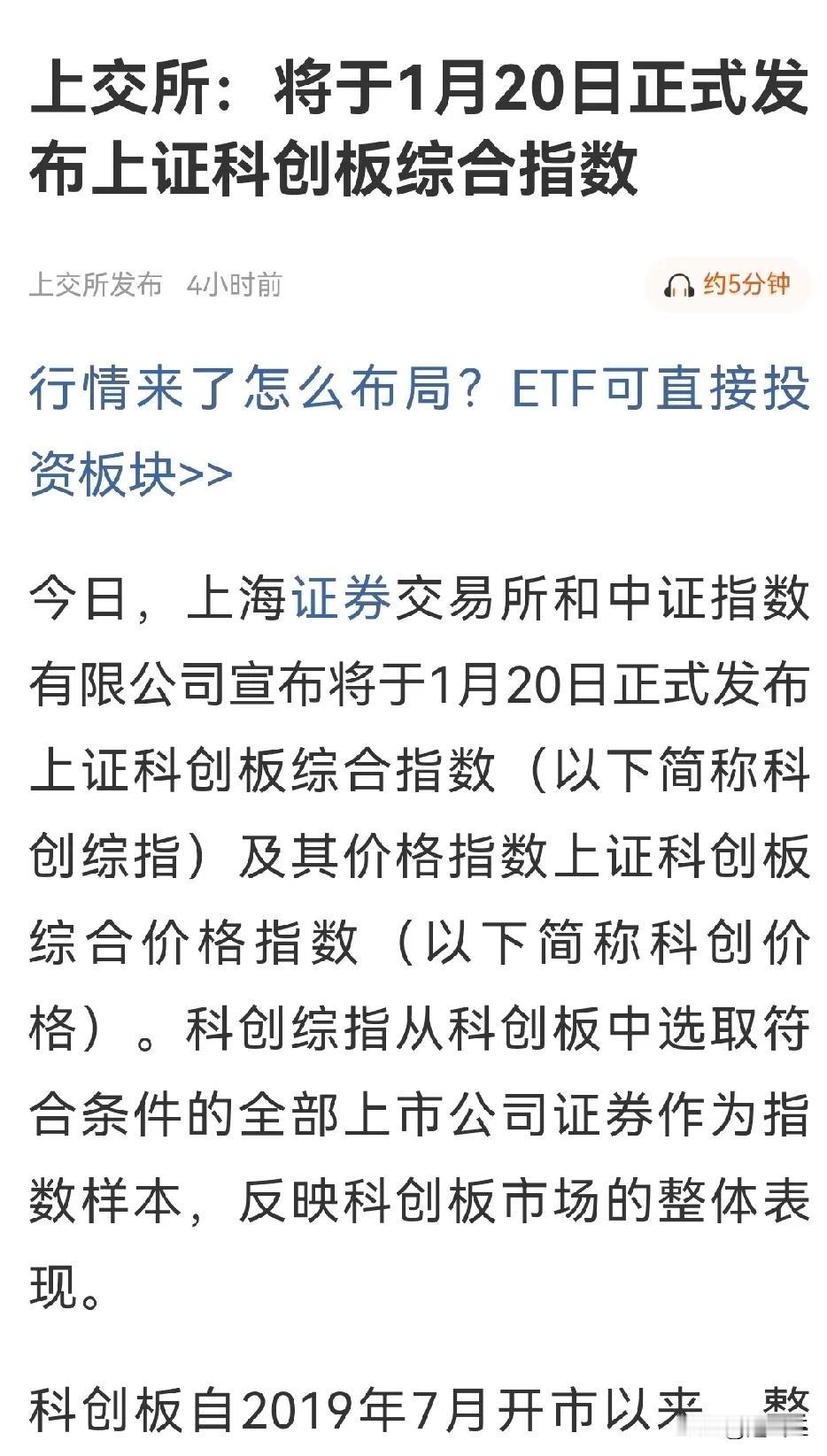 上交所：将于1月20日正式发布上证科创板综合指数

上交所发布 4小时前

约5分钟

行情来了怎么布局？ETF可直接投资板块>>

今日，上海证券交易所和中证指数有限公司宣布将于1月20日正式发布上证科创板综合指数（以下简称科创综指）及其价格指数上证科创板综合价格指数（以下简称科创价格）。科创综指从科创板中选取符合条件的全部上市公司证券作为指数样本，反映科创板市场的整体表现。

科创板自2019年7月开市以来，整